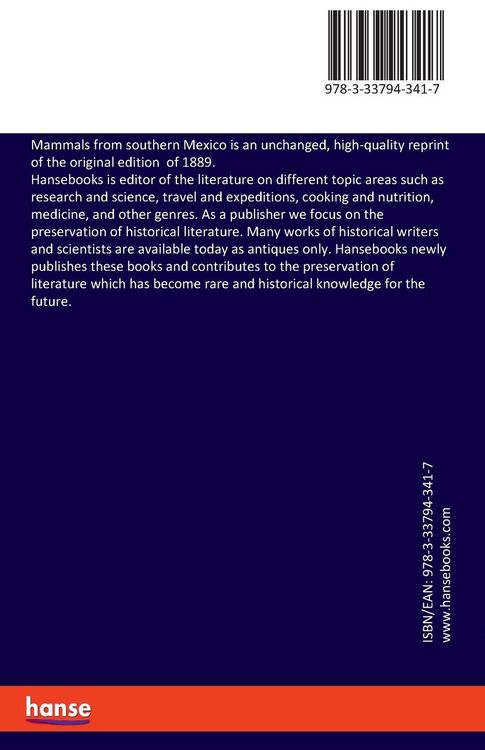 978-3-33794-341-7

Mammals from southern Mexico is an unchanged, high-quality reprint of the original edition of 1889.
Hansebooks is editor of the literature on different topic areas such as research and science, travel and expeditions, cooking and nutrition, medicine, and other genres. As a publisher we focus on the preservation of historical literature. Many works of historical writers and scientists are available today as antiques only. Hansebooks newly publishes these books and contributes to the preservation of literature which has become rare and historical knowledge for the future.

ISBN/EAN: 978-3-33794-341-7
www.hansebooks.com

hanse